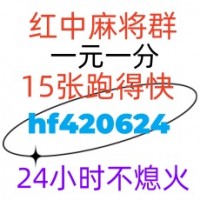 红中麻将群
一元一分
15张跑得快
hf420624
24小时不熄火